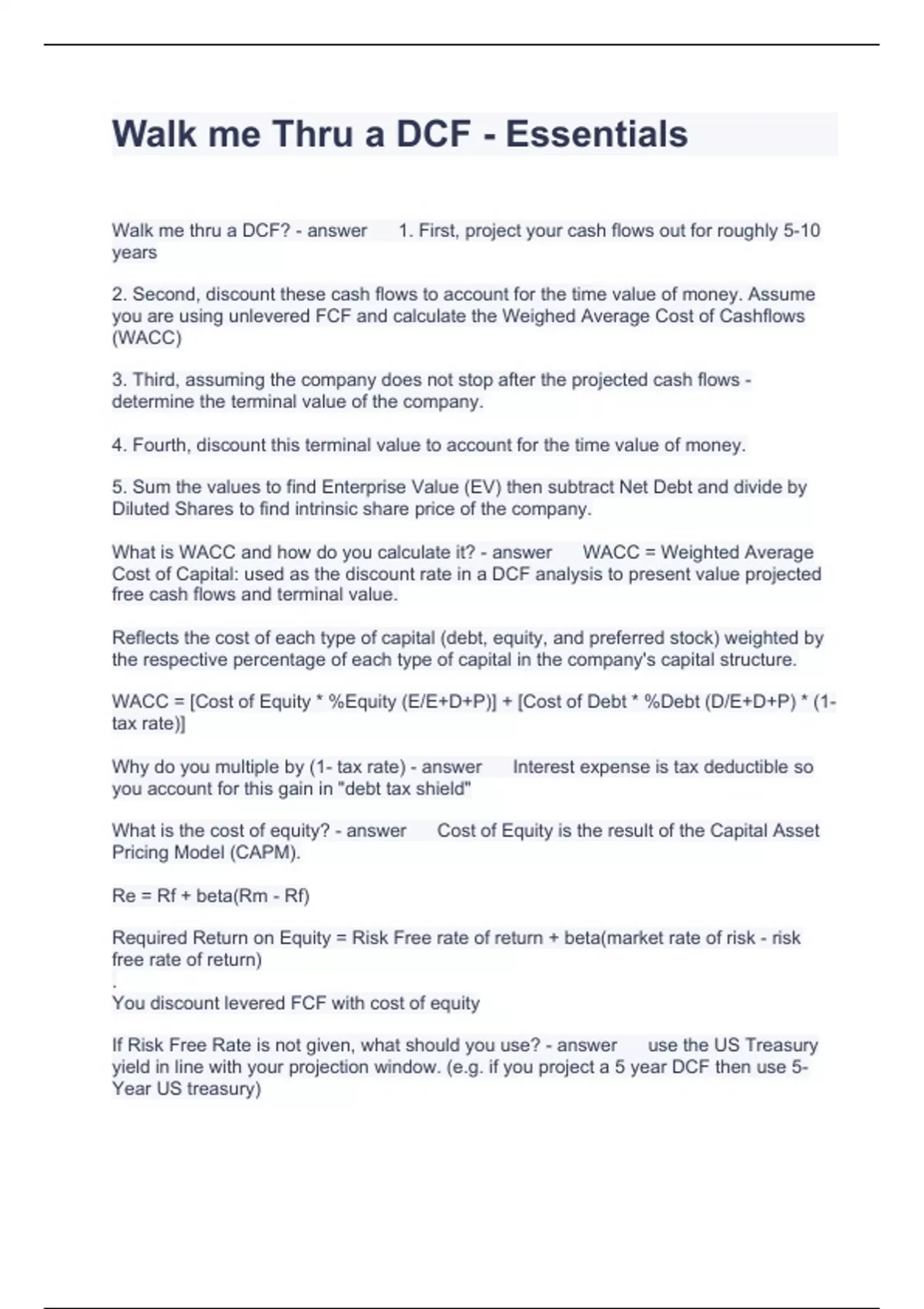 Walk me Thru a DCF - Essentials

Walk me thru a DCF? - answer 1. First, project your cash flows out for roughly 5-10 years

2. Second, discount these cash flows to account for the time value of money. Assume you are using unlevered FCF and calculate the Weighed Average Cost of Cashflows (WACC)

3. Third, assuming the company does not stop after the projected cash flows - determine the terminal value of the company.

4. Fourth, discount this terminal value to account for the time value of money.

5. Sum the values to find Enterprise Value (EV) then subtract Net Debt and divide by Diluted Shares to find intrinsic share price of the company.

What is WACC and how do you calculate it? - answer WACC = Weighted Average Cost of Capital: used as the discount rate in a DCF analysis to present value projected free cash flows and terminal value.

Reflects the cost of each type of capital (debt, equity, and preferred stock) weighted by the respective percentage of each type of capital in the company's capital structure.

WACC = [Cost of Equity * %Equity (E/E+D+P)] + [Cost of Debt * %Debt (D/E+D+P) * (1-tax rate)]

Why do you multiple by (1- tax rate) - answer Interest expense is tax deductible so you account for this gain in "debt tax shield"

What is the cost of equity? - answer Cost of Equity is the result of the Capital Asset Pricing Model (CAPM).

Re = Rf + beta(Rm - Rf)

Required Return on Equity = Risk Free rate of return + beta(market rate of risk - risk free rate of return)
.
You discount levered FCF with cost of equity

If Risk Free Rate is not given, what should you use? - answer use the US Treasury yield in line with your projection window. (e.g. if you project a 5 year DCF then use 5-Year US treasury)